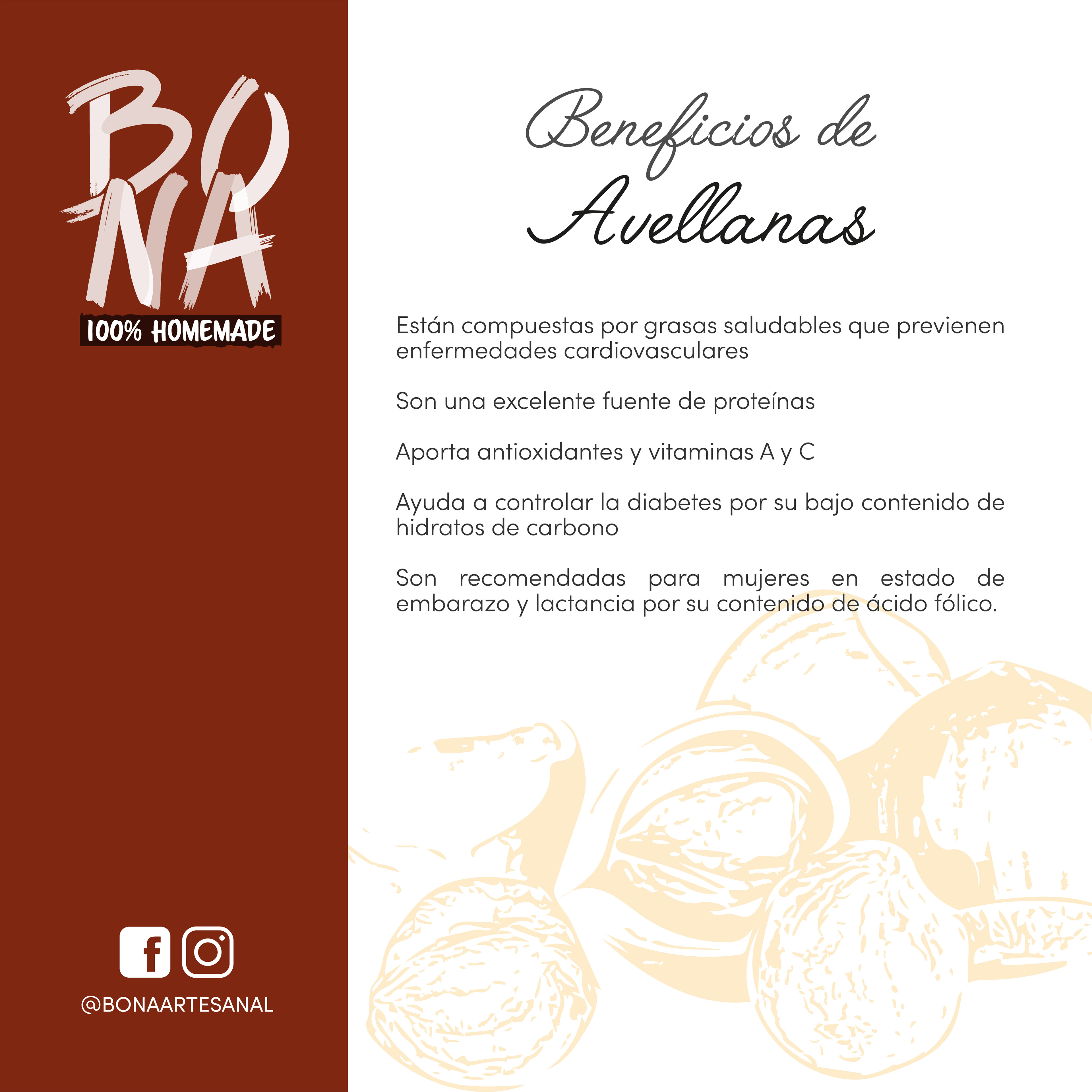 BO
NA
100% HOMEMADE

@BONAARTESANAL

Beneficios de
Avellanas

Están compuestas por grasas saludables que previenen enfermedades cardiovasculares

Son una excelente fuente de proteínas

Aporta antioxidantes y vitaminas A y C

Ayuda a controlar la diabetes por su bajo contenido de hidratos de carbono

Son recomendadas para mujeres en estado de embarazo y lactancia por su contenido de ácido fólico.